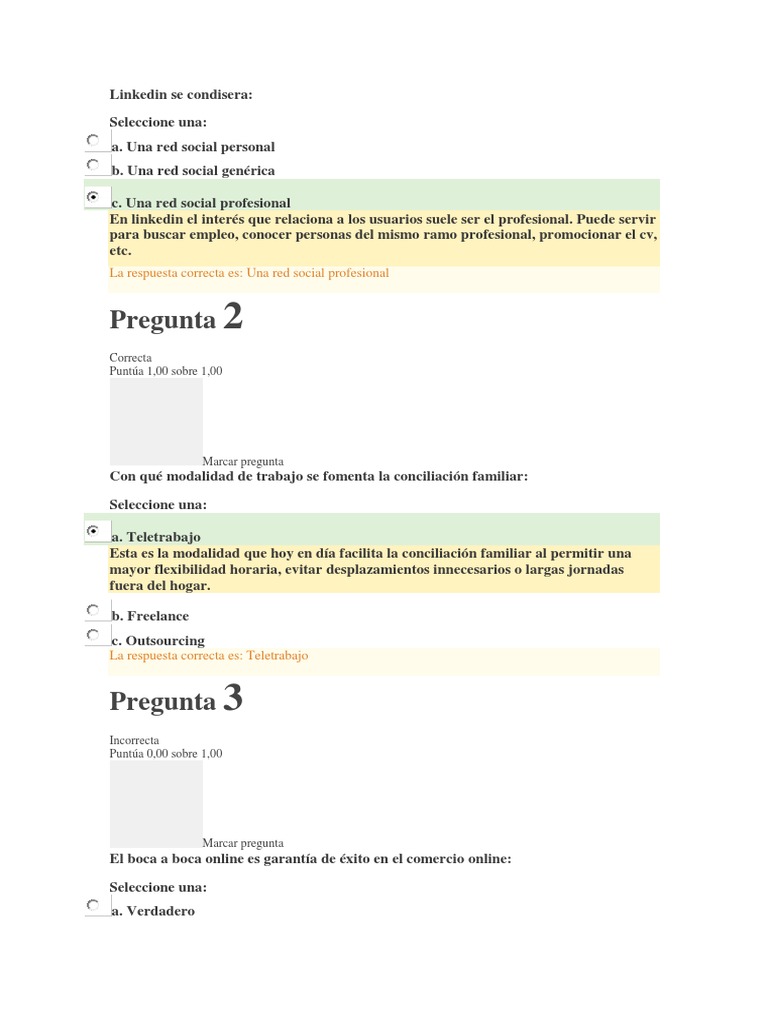 Linkedin se condisera:

Seleccione una:

a. Una red social personal

b. Una red social genérica

c. Una red social profesional

En linkedin el interés que relaciona a los usuarios suele ser el profesional. Puede servir para buscar empleo, conocer personas del mismo ramo profesional, promocionar el cv, etc.

La respuesta correcta es: Una red social profesional

Pregunta 2

Correcta
Puntúa 1,00 sobre 1,00

Marcar pregunta

Con qué modalidad de trabajo se fomenta la conciliación familiar:

Seleccione una:

a. Teletrabajo

Esta es la modalidad que hoy en día facilita la conciliación familiar al permitir una mayor flexibilidad horaria, evitar desplazamientos innecesarios o largas jornadas fuera del hogar.

b. Freelance

c. Outsourcing

La respuesta correcta es: Teletrabajo

Pregunta 3

Incorrecta
Puntúa 0,00 sobre 1,00

Marcar pregunta

El boca a boca online es garantía de éxito en el comercio online:

Seleccione una:

a. Verdadero